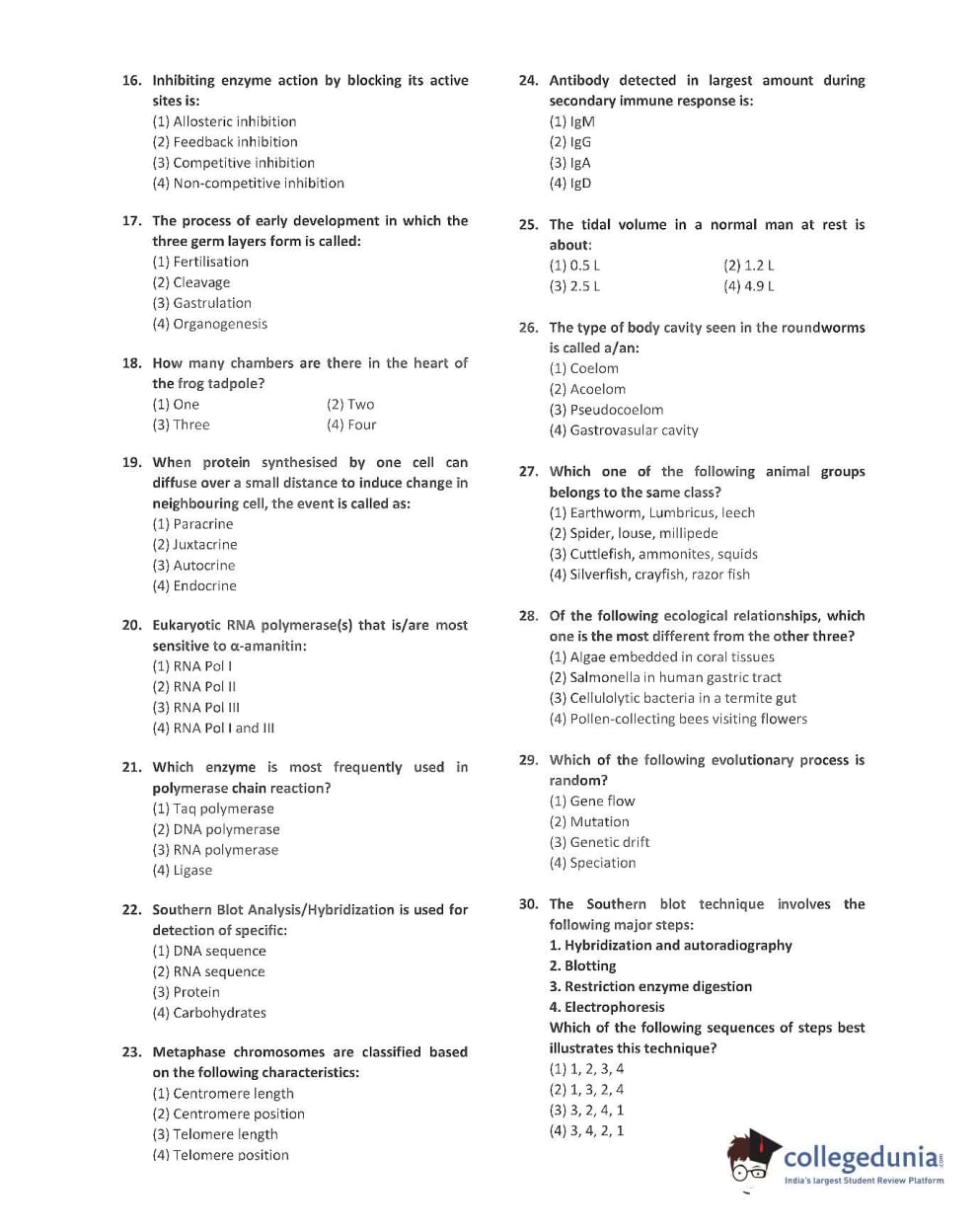 16. Inhibiting enzyme action by blocking its active sites is:
(1) Allosteric inhibition
(2) Feedback inhibition
(3) Competitive inhibition
(4) Non-competitive inhibition

17. The process of early development in which the three germ layers form is called:
(1) Fertilisation
(2) Cleavage
(3) Gastrulation
(4) Organogenesis

18. How many chambers are there in the heart of the frog tadpole?
(1) One
(2) Two
(3) Three
(4) Four

19. When protein synthesised by one cell can diffuse over a small distance to induce change in neighbouring cell, the event is called as:
(1) Paracrine
(2) Juxtacrine
(3) Autocrine
(4) Endocrine

20. Eukaryotic RNA polymerase(s) that is/are most sensitive to α-amanitin:
(1) RNA Pol I
(2) RNA Pol II
(3) RNA Pol III
(4) RNA Pol I and III

21. Which enzyme is most frequently used in polymerase chain reaction?
(1) Taq polymerase
(2) DNA polymerase
(3) RNA polymerase
(4) Ligase

22. Southern Blot Analysis/Hybridization is used for detection of specific:
(1) DNA sequence
(2) RNA sequence
(3) Protein
(4) Carbohydrates

23. Metaphase chromosomes are classified based on the following characteristics:
(1) Centromere length
(2) Centromere position
(3) Telomere length
(4) Telomere position

24. Antibody detected in largest amount during secondary immune response is:
(1) IgM
(2) IgG
(3) IgA
(4) IgD

25. The tidal volume in a normal man at rest is about:
(1) 0.5 L
(2) 1.2 L
(3) 2.5 L
(4) 4.9 L

26. The type of body cavity seen in the roundworms is called a/an:
(1) Coelom
(2) Acoelom
(3) Pseudocoelom
(4) Gastrovasular cavity

27. Which one of the following animal groups belongs to the same class?
(1) Earthworm, Lumbricus, leech
(2) Spider, louse, millipede
(3) Cuttlefish, ammonites, squids
(4) Silverfish, crayfish, razor fish

28. Of the following ecological relationships, which one is the most different from the other three?
(1) Algae embedded in coral tissues
(2) Salmonella in human gastric tract
(3) Cellulolytic bacteria in a termite gut
(4) Pollen-collecting bees visiting flowers

29. Which of the following evolutionary process is random?
(1) Gene flow
(2) Mutation
(3) Genetic drift
(4) Speciation

30. The Southern blot technique involves the following major steps:
1. Hybridization and autoradiography
2. Blotting
3. Restriction enzyme digestion
4. Electrophoresis
Which of the following sequences of steps best illustrates this technique?
(1) 1, 2, 3, 4
(2) 1, 3, 2, 4
(3) 3, 2, 4, 1
(4) 3, 4, 2, 1

collegedunia.com
India's largest Student Review Platform